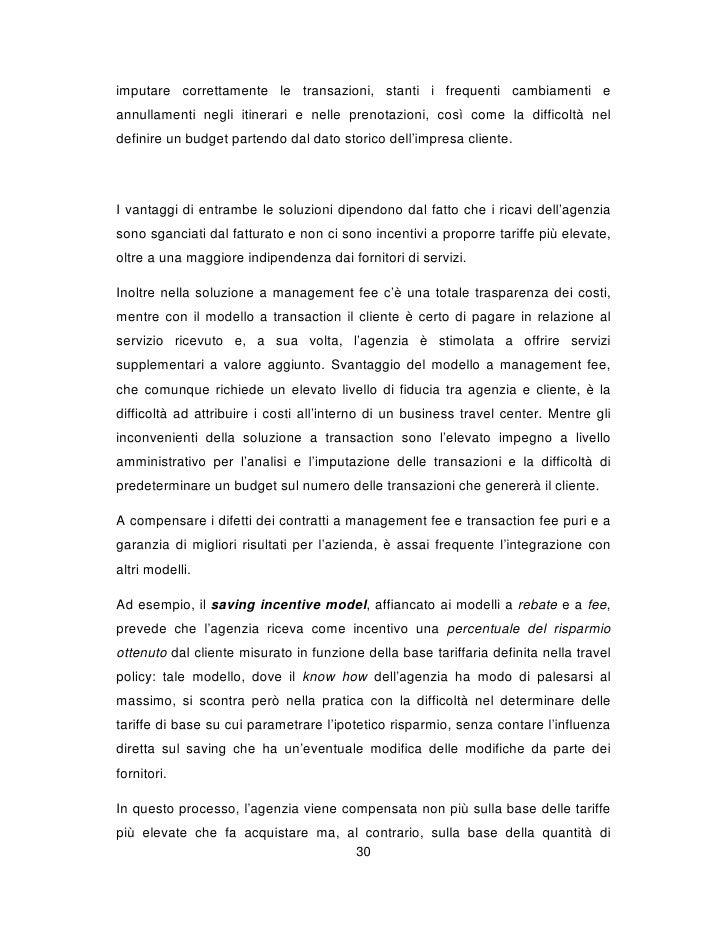 imputare correttamente le transazioni, stanti i frequenti cambiamenti e annullamenti negli itinerari e nelle prenotazioni, così come la difficoltà nel definire un budget partendo dal dato storico dell'impresa cliente.

I vantaggi di entrambe le soluzioni dipendono dal fatto che i ricavi dell'agenzia sono sganciati dal fatturato e non ci sono incentivi a proporre tariffe più elevate, oltre a una maggiore indipendenza dai fornitori di servizi.

Inoltre nella soluzione a management fee c'è una totale trasparenza dei costi, mentre con il modello a transaction il cliente è certo di pagare in relazione al servizio ricevuto e, a sua volta, l'agenzia è stimolata a offrire servizi supplementari a valore aggiunto. Svantaggio del modello a management fee, che comunque richiede un elevato livello di fiducia tra agenzia e cliente, è la difficoltà ad attribuire i costi all'interno di un business travel center. Mentre gli inconvenienti della soluzione a transaction sono l'elevato impegno a livello amministrativo per l'analisi e l'imputazione delle transazioni e la difficoltà di predeterminare un budget sul numero delle transazioni che genererà il cliente.

A compensare i difetti dei contratti a management fee e transaction fee puri e a garanzia di migliori risultati per l'azienda, è assai frequente l'integrazione con altri modelli.

Ad esempio, il saving incentive model, affiancato ai modelli a rebate e a fee, prevede che l'agenzia riceva come incentivo una percentuale del risparmio ottenuto dal cliente misurato in funzione della base tariffaria definita nella travel policy: tale modello, dove il know how dell'agenzia ha modo di palesarsi al massimo, si scontra però nella pratica con la difficoltà nel determinare delle tariffe di base su cui parametrare l'ipotetico risparmio, senza contare l'influenza diretta sul saving che ha un'eventuale modifica delle modifiche da parte dei fornitori.

In questo processo, l'agenzia viene compensata non più sulla base delle tariffe più elevate che fa acquistare ma, al contrario, sulla base della quantità di

30